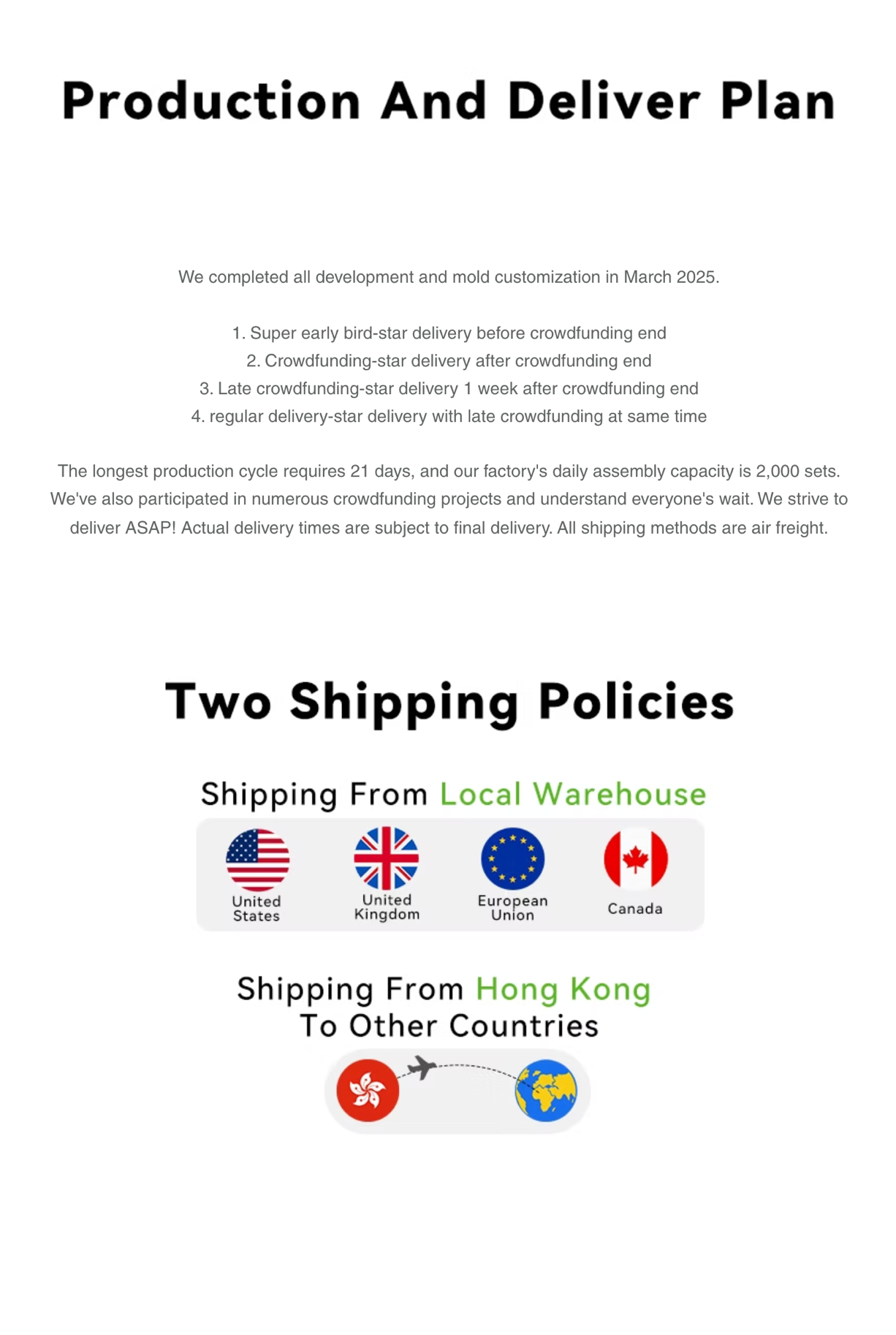 Production And Deliver Plan

We completed all development and mold customization in March 2025.

1. Super early bird-star delivery before crowdfunding end
2. Crowdfunding-star delivery after crowdfunding end
3. Late crowdfunding-star delivery 1 week after crowdfunding end
4. regular delivery-star delivery with late crowdfunding at same time

The longest production cycle requires 21 days, and our factory's daily assembly capacity is 2,000 sets. We've also participated in numerous crowdfunding projects and understand everyone's wait. We strive to deliver ASAP! Actual delivery times are subject to final delivery. All shipping methods are air freight.

Two Shipping Policies

Shipping From Local Warehouse

United States
United Kingdom
European Union
Canada

Shipping From Hong Kong
To Other Countries